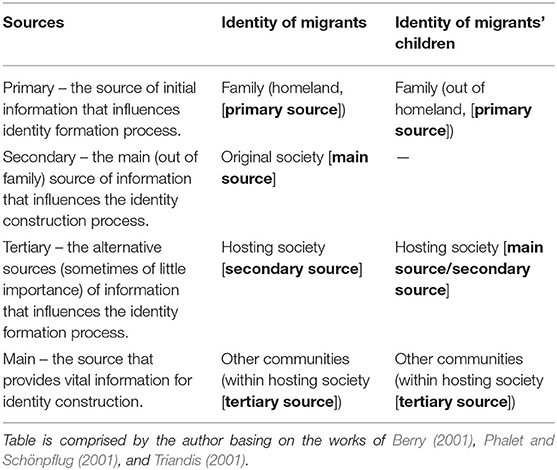 | Sources | Identity of migrants | Identity of migrants' children |
|---|---|---|
| Primary – the source of initial information that influences identity formation process. | Family (homeland, [primary source]) | Family (out of homeland, [primary source]) |
| Secondary – the main (out of family) source of information that influences the identity construction process. | Original society [main source] | — |
| Tertiary – the alternative sources (sometimes of little importance) of information that influences the identity formation process. | Hosting society [secondary source] | Hosting society [main source/secondary source] |
| Main – the source that provides vital information for identity construction. | Other communities (within hosting society [tertiary source]) | Other communities (within hosting society [tertiary source]) |

Table is comprised by the author basing on the works of Berry (2001), Phalet and Schönpflug (2001), and Triandis (2001).